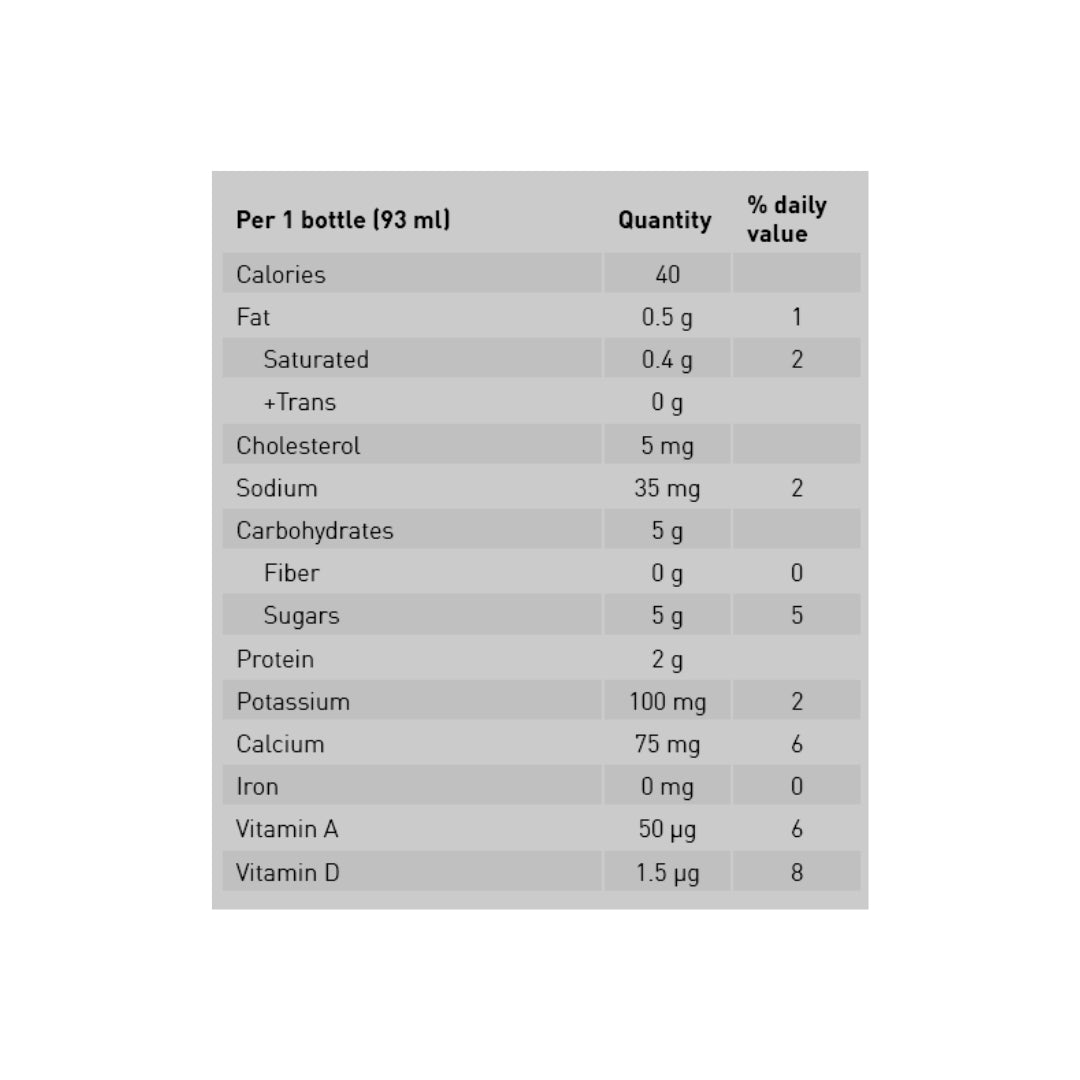 | Per 1 bottle (93 ml) | Quantity | % daily value |
|---|---|---|
| Calories | 40 | |
| Fat | 0.5 g | 1 |
| Saturated | 0.4 g | 2 |
| +Trans | 0 g | |
| Cholesterol | 5 mg | |
| Sodium | 35 mg | 2 |
| Carbohydrates | 5 g | |
| Fiber | 0 g | 0 |
| Sugars | 5 g | 5 |
| Protein | 2 g | |
| Potassium | 100 mg | 2 |
| Calcium | 75 mg | 6 |
| Iron | 0 mg | 0 |
| Vitamin A | 50 µg | 6 |
| Vitamin D | 1.5 µg | 8 |